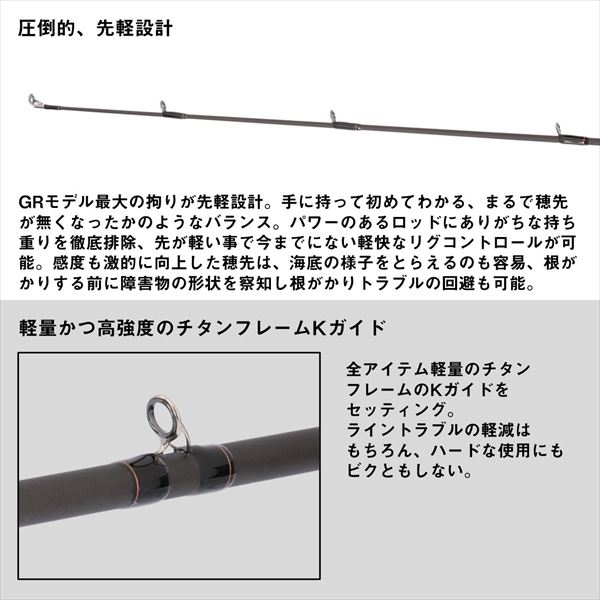 圧倒的、先軽設計

GRモデル最大の拘りが先軽設計。手に持って初めてわかる、まるで穂先が無くなったかのようなバランス。パワーのあるロッドにありがちな持ち重りを徹底排除、先が軽い事で今までにない軽快なリグコントロールが可能。感度も激的に向上した穂先は、海底の様子をとらえるのも容易、根がかりする前に障害物の形状を察知し根がかりトラブルの回避も可能。

軽量かつ高強度のチタンフレームKガイド

全アイテム軽量のチタンフレームのKガイドをセッティング。
ライントラブルの軽減はもちろん、ハードな使用にもビクともしない。